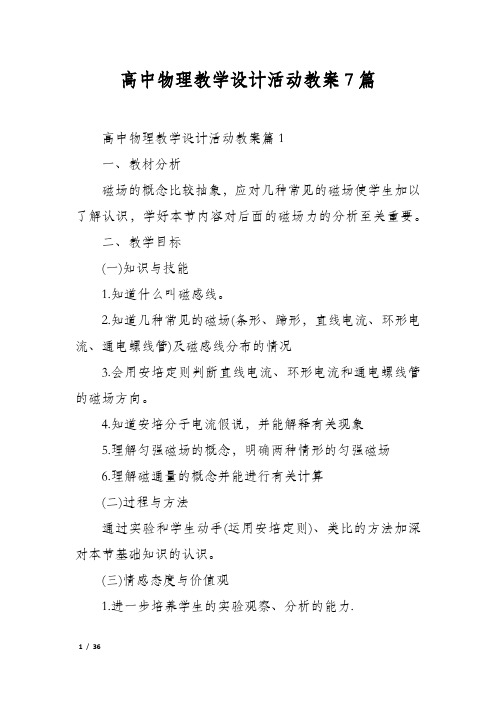 高中物理教学设计活动教案7篇

高中物理教学设计活动教案篇1

一、教材分析

磁场的概念比较抽象，应对几种常见的磁场使学生加以了解认识，学好本节内容对后面的磁场力的分析至关重要。

二、教学目标

(一)知识与技能

1.知道什么叫磁感线。

2.知道几种常见的磁场(条形、蹄形，直线电流、环形电流、通电螺线管)及磁感线分布的情况

3.会用安培定则判断直线电流、环形电流和通电螺线管的磁场方向。

4.知道安培分子电流假说，并能解释有关现象

5.理解匀强磁场的概念，明确两种情形的匀强磁场

6.理解磁通量的概念并能进行有关计算

(二)过程与方法

通过实验和学生动手(运用安培定则)、类比的方法加深对本节基础知识的认识。

(三)情感态度与价值观

1.进一步培养学生的实验观察、分析的能力.

1 / 36